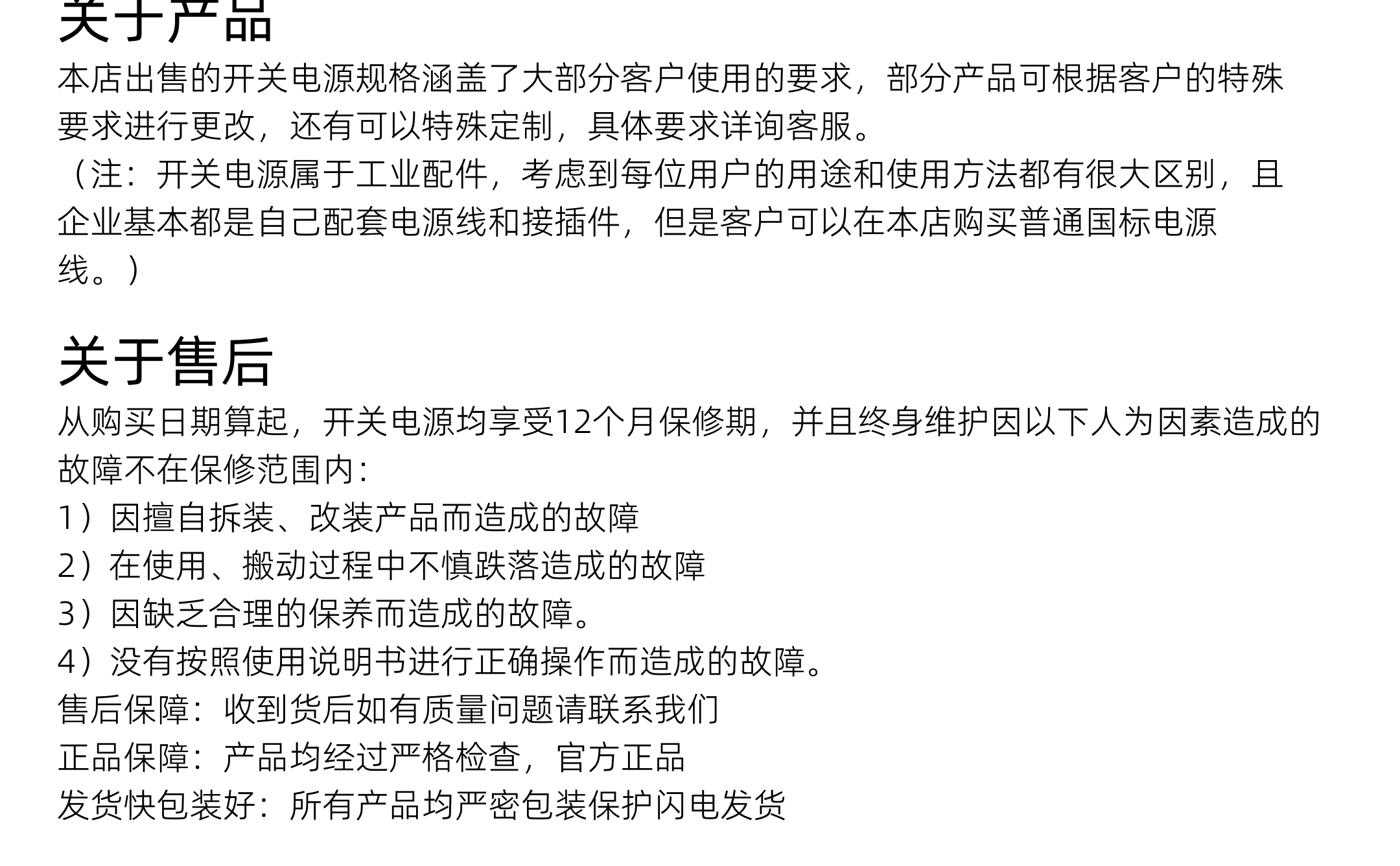 关于产品

本店出售的开关电源规格涵盖了大部分客户使用的要求，部分产品可根据客户的特殊要求进行更改，还有可以特殊定制，具体要求详询客服。

（注：开关电源属于工业配件，考虑到每位用户的用途和使用方法都有很大区别，且企业基本都是自己配套电源线和接插件，但是客户可以在本店购买普通国标电源线。）

关于售后

从购买日期算起，开关电源均享受12个月保修期，并且终身维护因以下人为因素造成的故障不在保修范围内：

1）因擅自拆装、改装产品而造成的故障
2）在使用、搬动过程中不慎跌落造成的故障
3）因缺乏合理的保养而造成的故障。
4）没有按照使用说明书进行正确操作而造成的故障。

售后保障：收到货后如有质量问题请联系我们
正品保障：产品均经过严格检查，官方正品
发货快包装好：所有产品均严密包装保护闪电发货